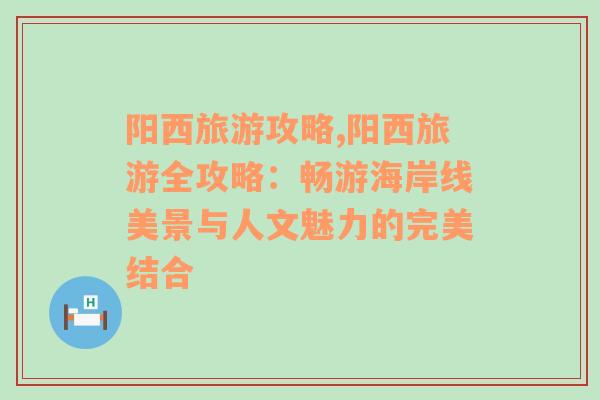 阳西旅游攻略,阳西旅游全攻略：畅游海岸线美景与人文魅力的完美结合

H